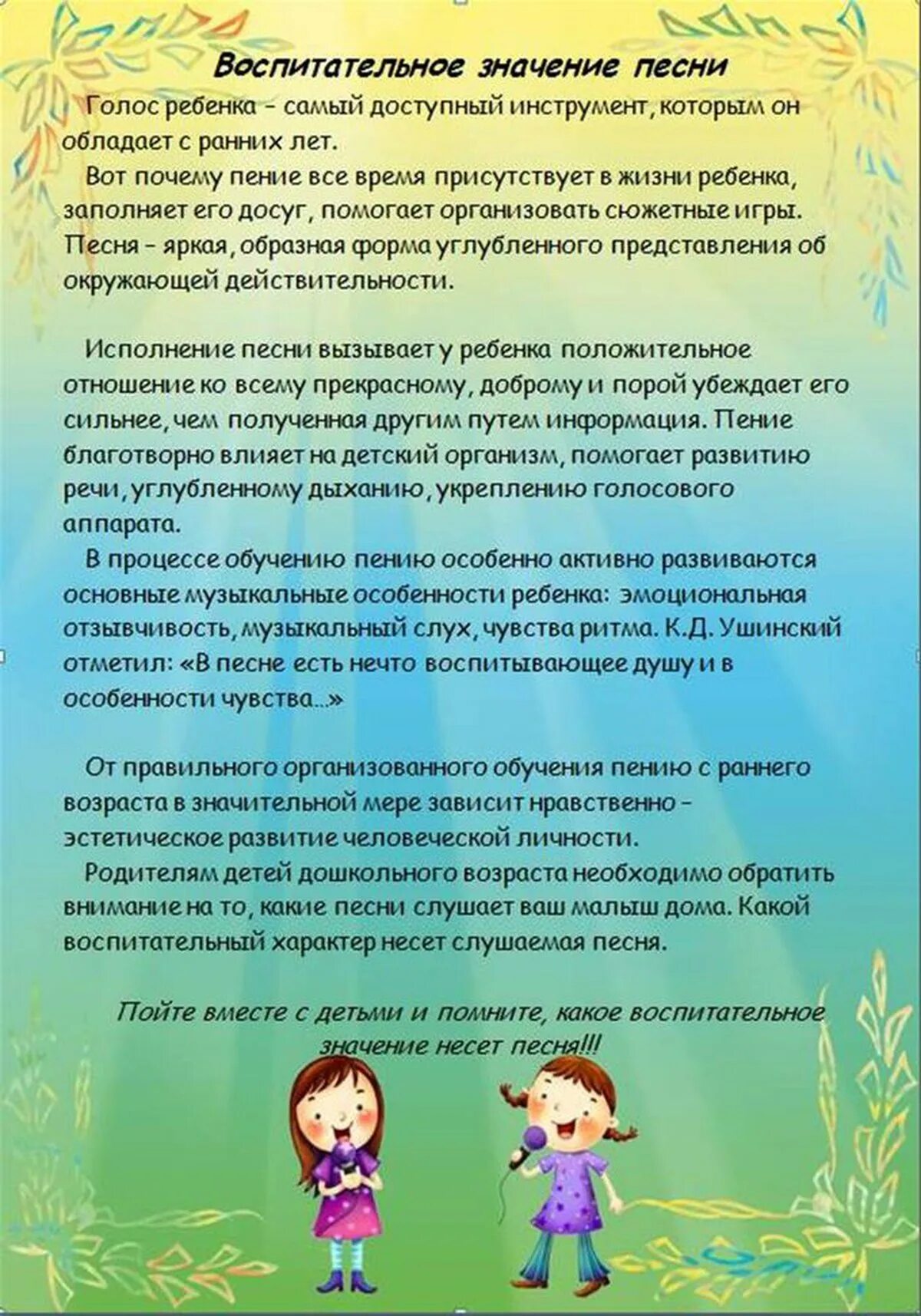 Воспитательное значение песни

Голос ребенка – самый доступный инструмент, которым он обладает с ранних лет.

Вот почему пение все время присутствует в жизни ребенка, заполняет его досуг, помогает организовать сюжетные игры. Песня – яркая, образная форма углубленного представления об окружающей действительности.

Исполнение песни вызывает у ребенка положительное отношение ко всему прекрасному, доброму и порой убеждает его сильнее, чем полученная другим путем информация. Пение благотворно влияет на детский организм, помогает развитию речи, углубленному дыханию, укреплению голосового аппарата.

В процессе обучению пению особенно активно развиваются основные музыкальные особенности ребенка: эмоциональная отзывчивость, музыкальный слух, чувства ритма. К.Д. Ушинский отметил: «В песне есть нечто воспитывающее душу и в особенности чувства...»

От правильного организованного обучения пению с раннего возраста в значительной мере зависит нравственно – эстетическое развитие человеческой личности.

Родителям детей дошкольного возраста необходимо обратить внимание на то, какие песни слушает ваш малыш дома. Какой воспитательный характер несет слушаемая песня.

Пойте вместе с детьми и помните, какое воспитательное значение несет песня!!!